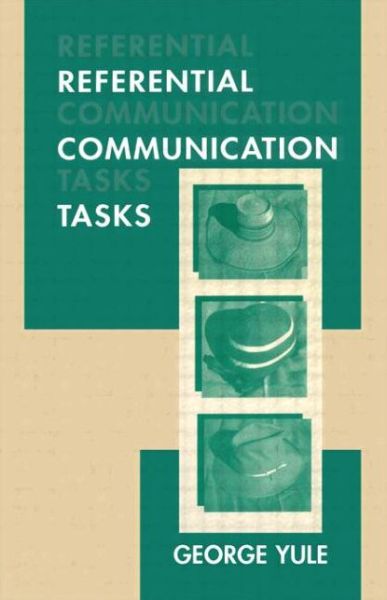 REFERENTIAL
REFERENTIAL
COMMUNICATION
COMMUNICATION
TASKS
TASKS

GEORGE YULE